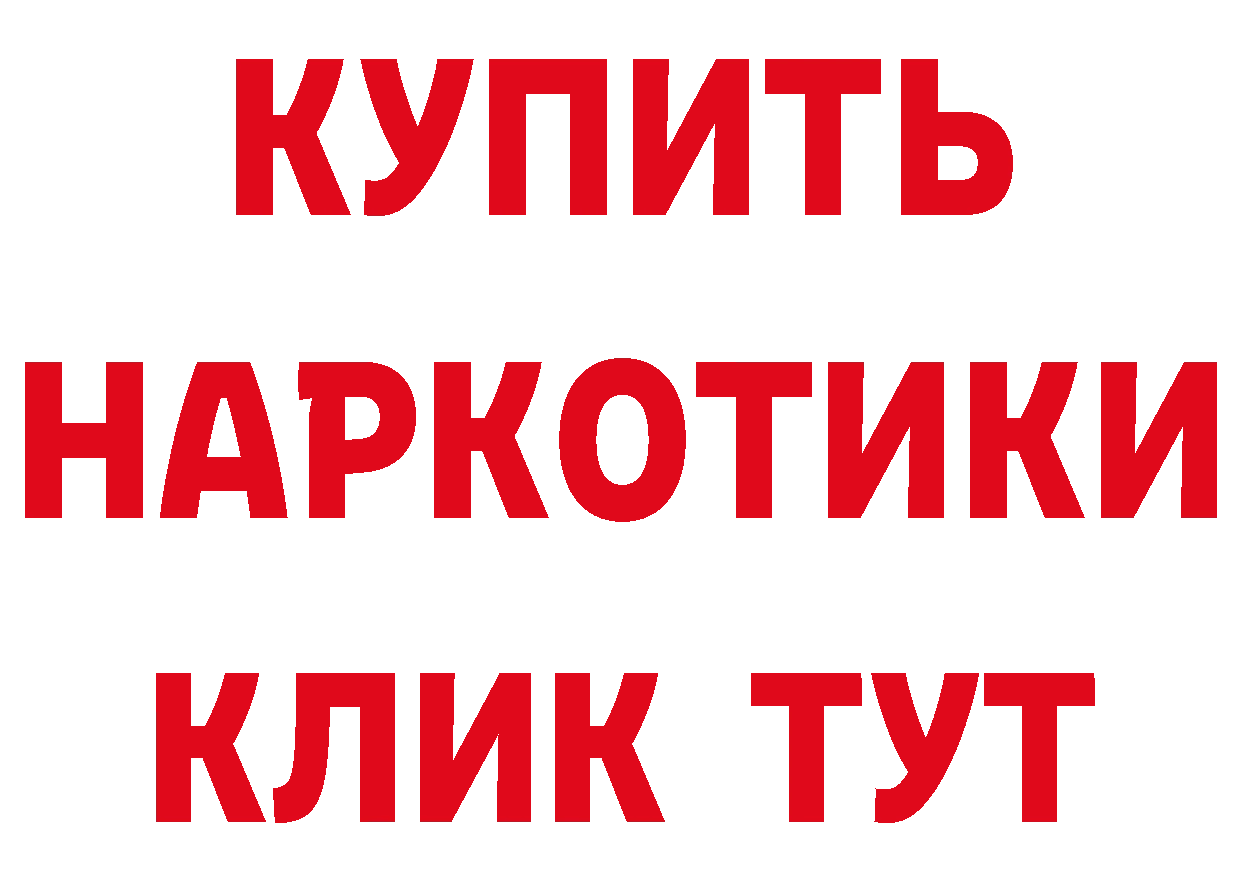 КУПИТЬ НАРКОТИКИ КЛИК ТУТ